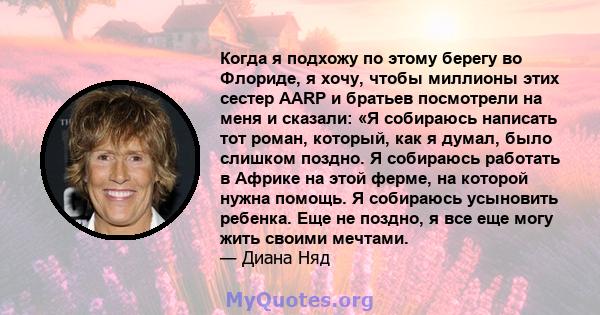 Когда я подхожу по этому берегу во Флориде, я хочу, чтобы миллионы этих сестер AARP и братьев посмотрели на меня и сказали: «Я собираюсь написать тот роман, который, как я думал, было слишком поздно. Я собираюсь работать в Африке на этой ферме, на которой нужна помощь. Я собираюсь усыновить ребенка. Еще не поздно, я все еще могу жить своими мечтами.
— Диана Няд

MyQuotes.org